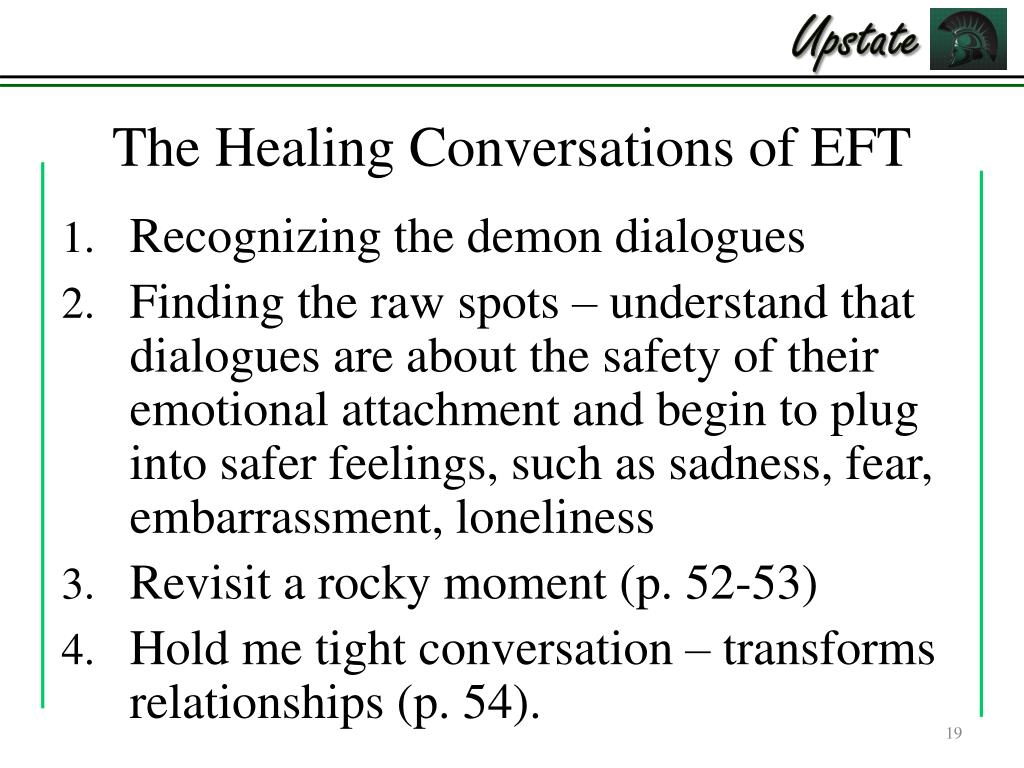 Upstate

The Healing Conversations of EFT

1. Recognizing the demon dialogues
2. Finding the raw spots – understand that dialogues are about the safety of their emotional attachment and begin to plug into safer feelings, such as sadness, fear, embarrassment, loneliness
3. Revisit a rocky moment (p. 52-53)
4. Hold me tight conversation – transforms relationships (p. 54).

19